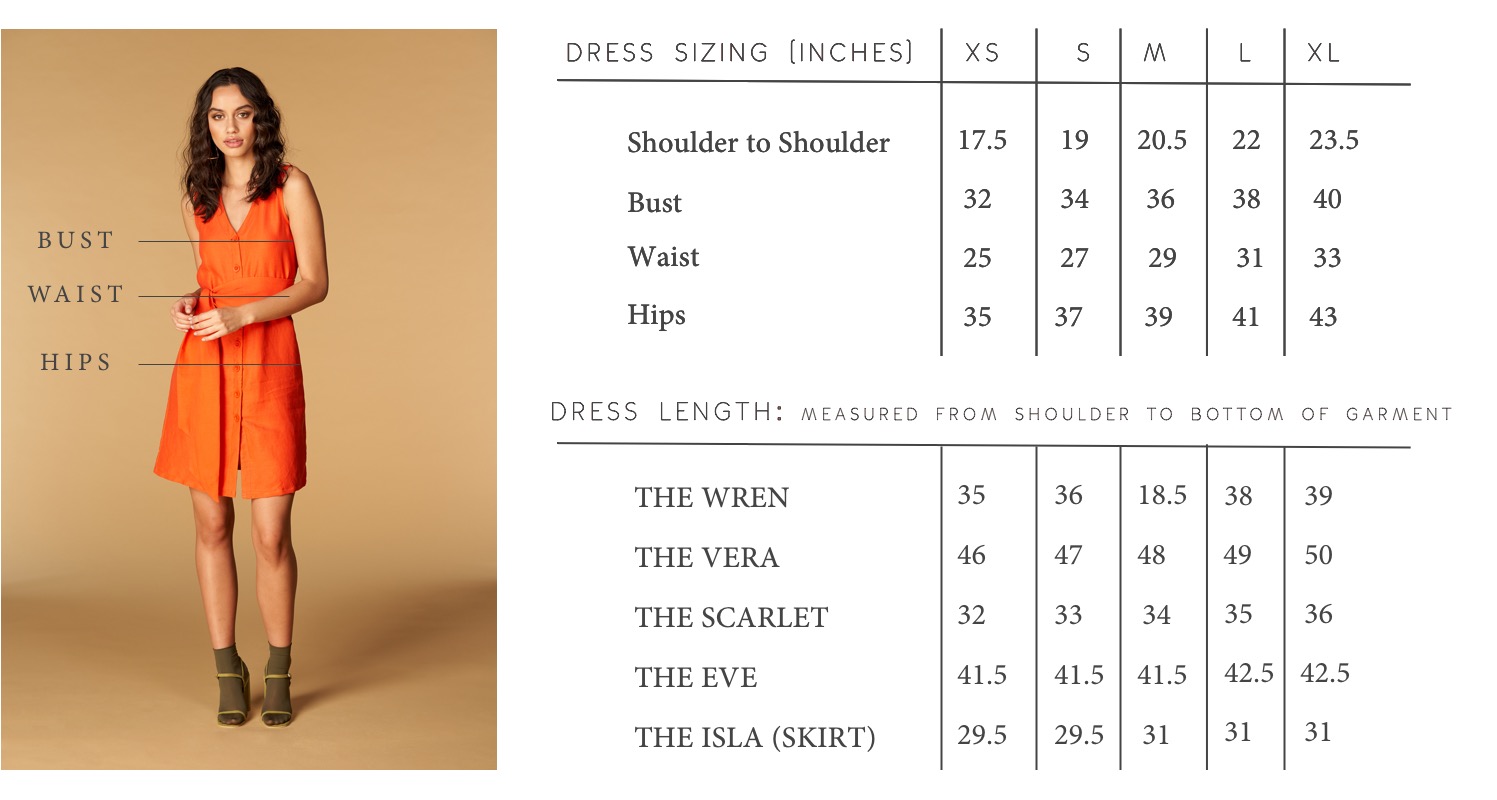 BUST
WAIST
HIPS

| DRESS SIZING (INCHES) | XS | S | M | L | XL |
|---|---|---|---|---|---|
| Shoulder to Shoulder | 17.5 | 19 | 20.5 | 22 | 23.5 |
| Bust | 32 | 34 | 36 | 38 | 40 |
| Waist | 25 | 27 | 29 | 31 | 33 |
| Hips | 35 | 37 | 39 | 41 | 43 |

DRESS LENGTH: MEASURED FROM SHOULDER TO BOTTOM OF GARMENT

| | | | | | |
|---|---|---|---|---|---|
| THE WREN | 35 | 36 | 18.5 | 38 | 39 |
| THE VERA | 46 | 47 | 48 | 49 | 50 |
| THE SCARLET | 32 | 33 | 34 | 35 | 36 |
| THE EVE | 41.5 | 41.5 | 41.5 | 42.5 | 42.5 |
| THE ISLA (SKIRT) | 29.5 | 29.5 | 31 | 31 | 31 |